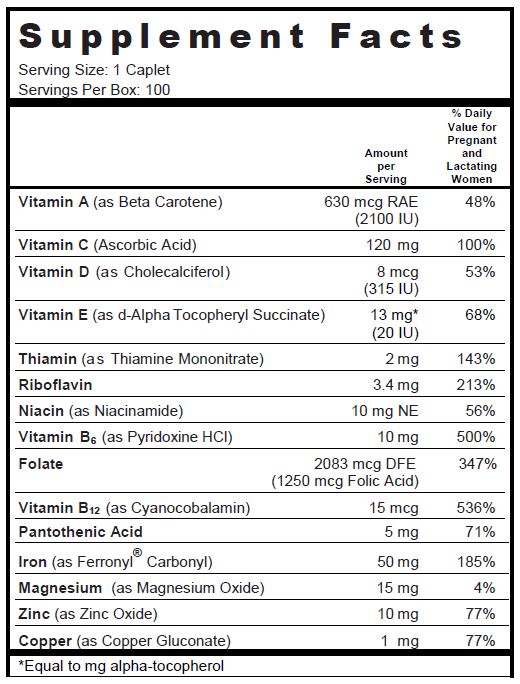 Supplement Facts

Serving Size: 1 Caplet
Servings Per Box: 100

| | Amount per Serving | % Daily Value for Pregnant and Lactating Women |
|---|---|---|
| Vitamin A (as Beta Carotene) | 630 mcg RAE (2100 IU) | 48% |
| Vitamin C (Ascorbic Acid) | 120 mg | 100% |
| Vitamin D (as Cholecalciferol) | 8 mcg (315 IU) | 53% |
| Vitamin E (as d-Alpha Tocopheryl Succinate) | 13 mg* (20 IU) | 68% |
| Thiamin (as Thiamine Mononitrate) | 2 mg | 143% |
| Riboflavin | 3.4 mg | 213% |
| Niacin (as Niacinamide) | 10 mg NE | 56% |
| Vitamin $B_6$ (as Pyridoxine HCl) | 10 mg | 500% |
| Folate | 2083 mcg DFE (1250 mcg Folic Acid) | 347% |
| Vitamin $B_{12}$ (as Cyanocobalamin) | 15 mcg | 536% |
| Pantothenic Acid | 5 mg | 71% |
| Iron (as Ferronyl® Carbonyl) | 50 mg | 185% |
| Magnesium (as Magnesium Oxide) | 15 mg | 4% |
| Zinc (as Zinc Oxide) | 10 mg | 77% |
| Copper (as Copper Gluconate) | 1 mg | 77% |

*Equal to mg alpha-tocopherol